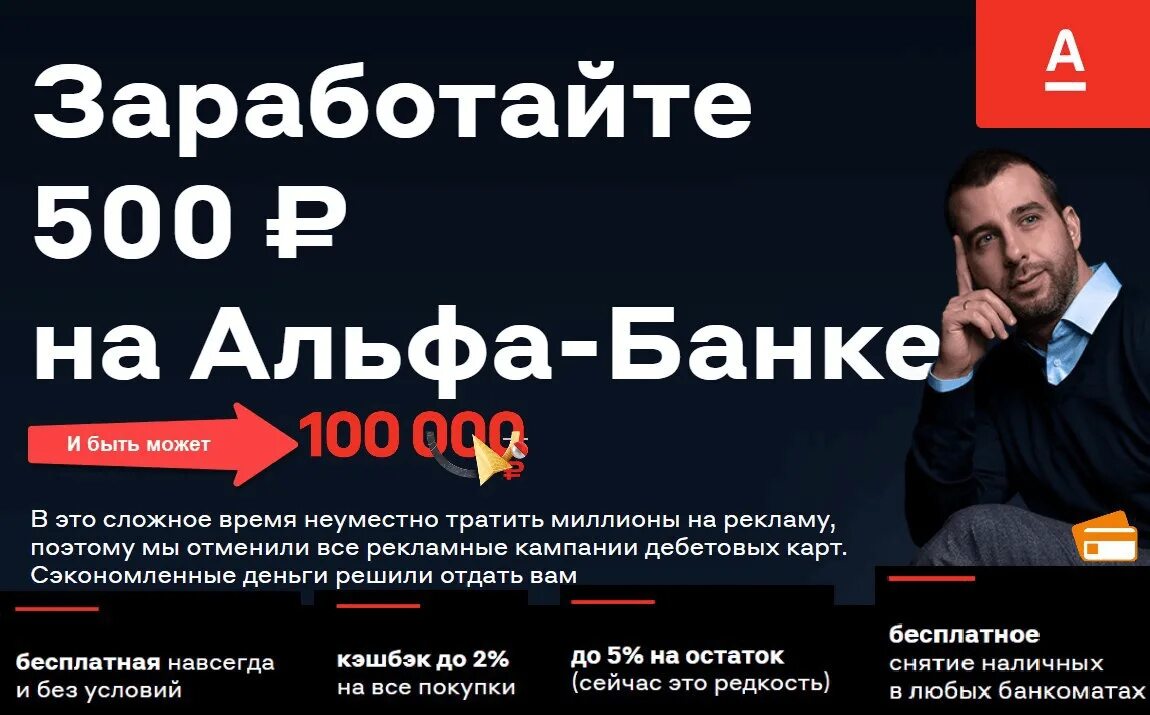 А

Заработайте 500 ₽ на Альфа-Банке

И быть может 100 000 ₽

В это сложное время неуместно тратить миллионы на рекламу, поэтому мы отменили все рекламные кампании дебетовых карт. Сэкономленные деньги решили отдать вам

бесплатная навсегда и без условий

кэшбэк до 2% на все покупки

до 5% на остаток (сейчас это редкость)

бесплатное снятие наличных в любых банкоматах